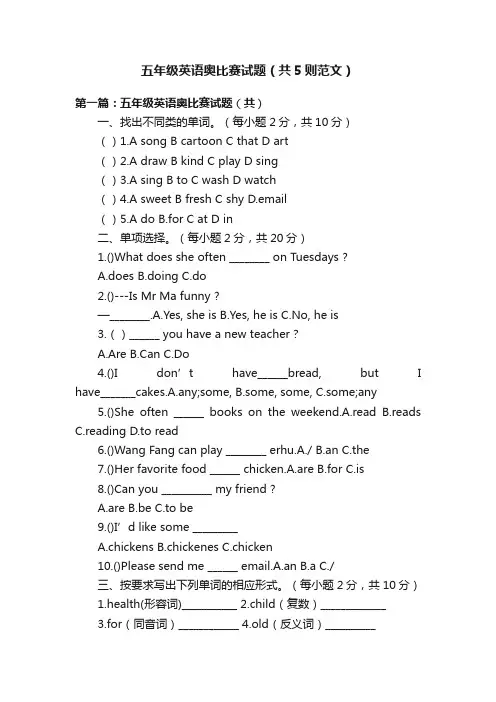 五年级英语奥比赛试题（共5则范文）

第一篇：五年级英语奥比赛试题（共）

一、找出不同类的单词。（每小题2分，共10分）

（ ）1.A song B cartoon C that D art

（ ）2.A draw B kind C play D sing

（ ）3.A sing B to C wash D watch

（ ）4.A sweet B fresh C shy D.email

（ ）5.A do B.for C at D in

二、单项选择。（每小题2分，共20分）

1.()What does she often ________ on Tuesdays？

A.does B.doing C.do

2.()---Is Mr Ma funny？

—________.A.Yes, she is B.Yes, he is C.No, he is

3.（ ）______ you have a new teacher？

A.Are B.Can C.Do

4.()I don’t have______bread, but I have_______cakes.A.any;some, B.some, some, C.some;any

5.()She often ______ books on the weekend.A.read B.reads C.reading D.to read

6.()Wang Fang can play ________ erhu.A./ B.an C.the

7.()Her favorite food ______ chicken.A.are B.for C.is

8.()Can you __________ my friend？

A.are B.be C.to be

9.()I’d like some _________

A.chickens B.chickenes C.chicken

10.()Please send me ______ email.A.an B.a C./

三、按要求写出下列单词的相应形式。（每小题2分，共10分）

1.health(形容词)___________ 2.child（复数）_____________

3.for（同音词）____________ 4.old（反义词）__________